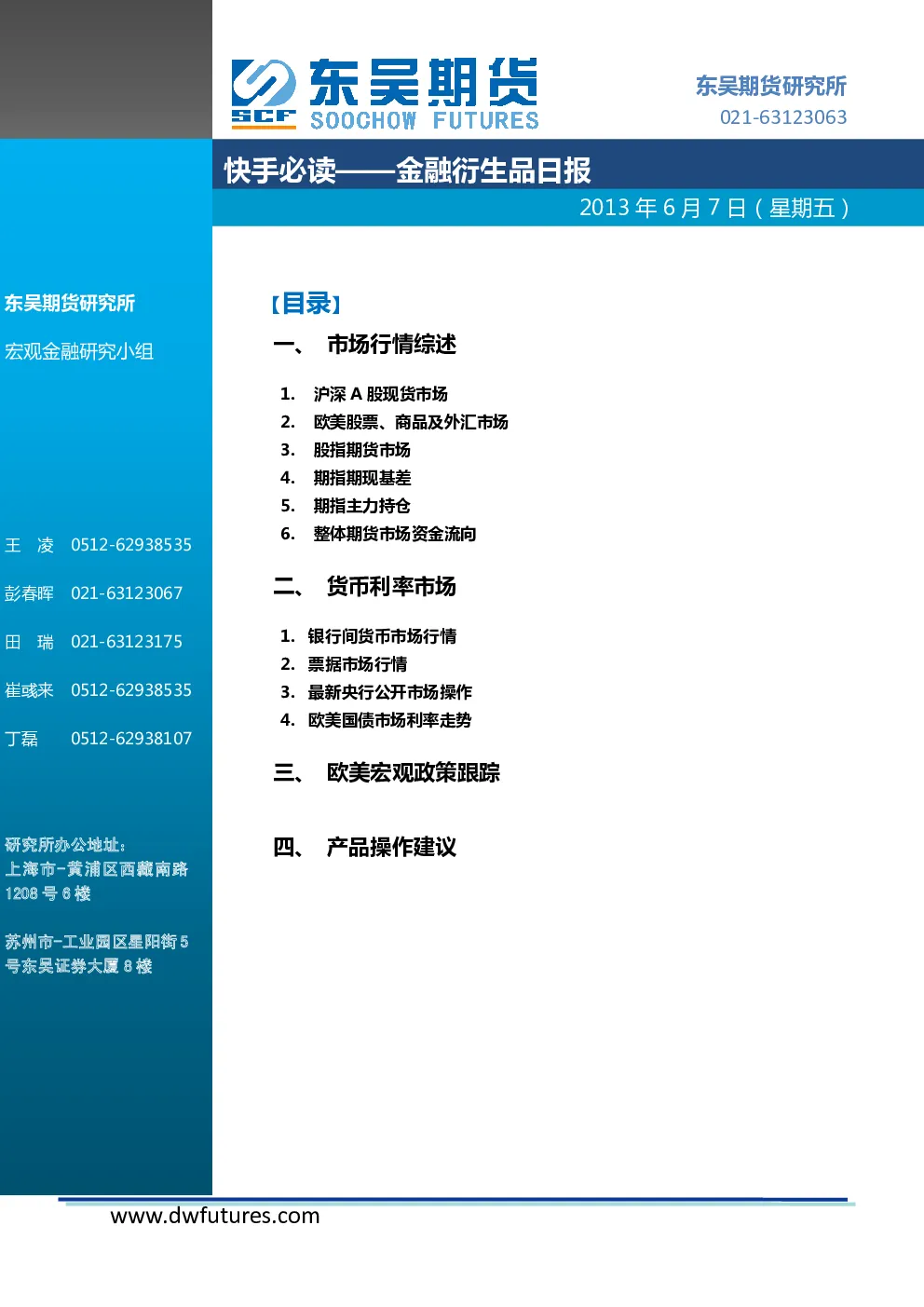 SCF 东吴期货 SOOCHOW FUTURES

东吴期货研究所
021-63123063

快手必读——金融衍生品日报
2013 年 6 月 7 日（星期五）

东吴期货研究所

宏观金融研究小组

王 凌 0512-62938535

彭春晖 021-63123067

田 瑞 021-63123175

崔彧来 0512-62938535

丁磊 0512-62938107

研究所办公地址：
上海市-黄浦区西藏南路 1208 号 6 楼

苏州市-工业园区星阳街 5 号东吴证券大厦 8 楼

【目录】

一、 市场行情综述

1. 沪深 A 股现货市场
2. 欧美股票、商品及外汇市场
3. 股指期货市场
4. 期指期现基差
5. 期指主力持仓
6. 整体期货市场资金流向

二、 货币利率市场

1. 银行间货币市场行情
2. 票据市场行情
3. 最新央行公开市场操作
4. 欧美国债市场利率走势

三、 欧美宏观政策跟踪

四、 产品操作建议

www.dwfutures.com